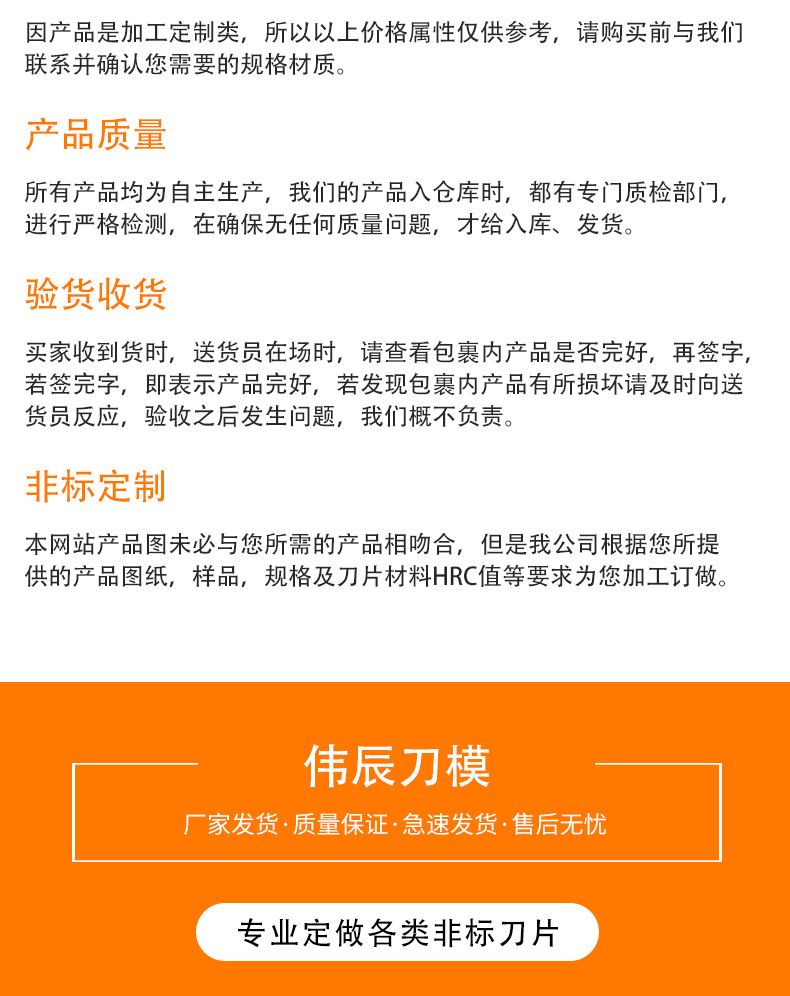 因产品是加工定制类，所以以上价格属性仅供参考，请购买前与我们联系并确认您需要的规格材质。

产品质量

所有产品均为自主生产，我们的产品入仓库时，都有专门质检部门，进行严格检测，在确保无任何质量问题，才给入库、发货。

验货收货

买家收到货时，送货员在场时，请查看包裹内产品是否完好，再签字，若签完字，即表示产品完好，若发现包裹内产品有所损坏请及时向送货员反应，验收之后发生问题，我们概不负责。

非标定制

本网站产品图未必与您所需的产品相吻合，但是我公司根据您所提供的产品图纸，样品，规格及刀片材料HRC值等要求为您加工订做。

伟辰刀模

厂家发货·质量保证·急速发货·售后无忧

专业定做各类非标刀片